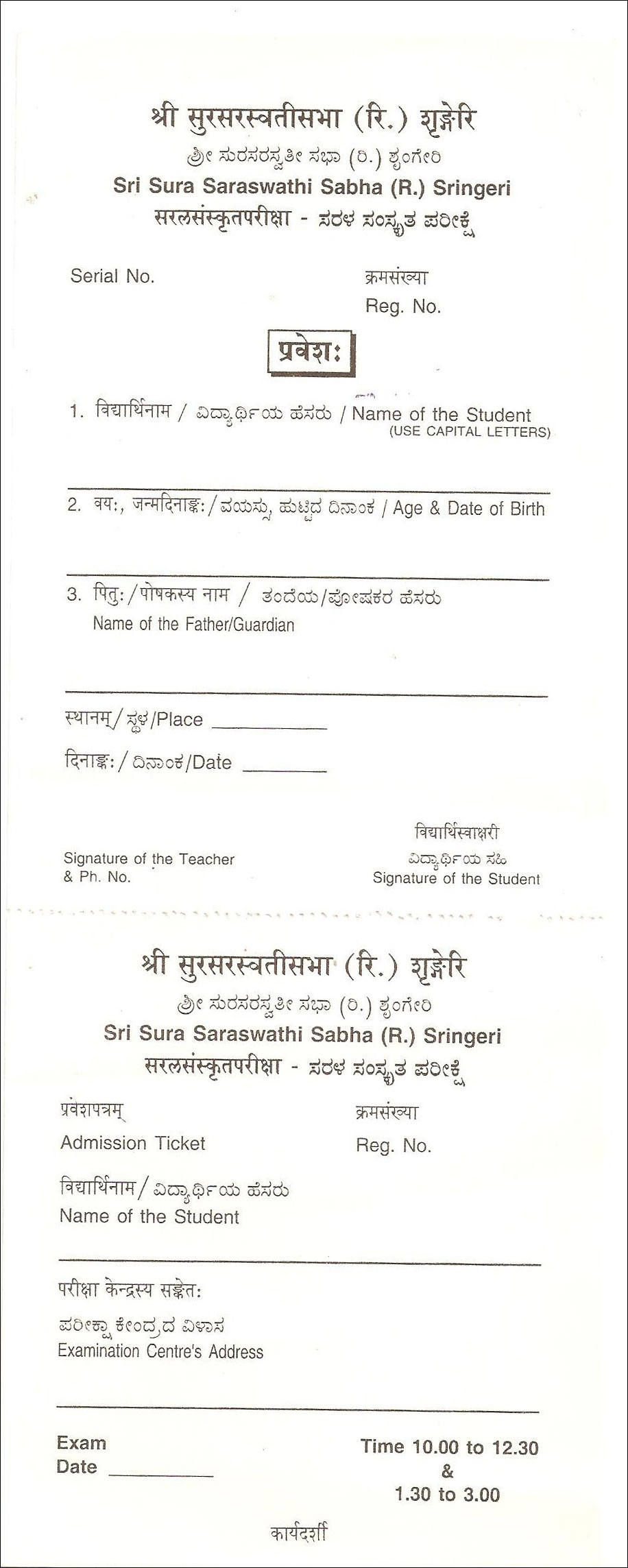 श्री सुरसरस्वतीसभा (रि.) शृङ्गेरि
ಶ್ರೀ ಸುರಸರಸ್ವತೀ ಸಭಾ (ರಿ.) ಶೃಂಗೇರಿ
Sri Sura Saraswathi Sabha (R.) Sringeri
सरलसंस्कृतपरीक्षा - ಸರಳ ಸಂಸ್ಕೃತ ಪರೀಕ್ಷೆ

Serial No.

क्रमसंख्या
Reg. No.

प्रवेशः

1. विद्यार्थिनाम / ವಿದ್ಯಾರ್ಥಿಯ ಹೆಸರು / Name of the Student
(USE CAPITAL LETTERS)

2. वयः, जन्मदिनाङ्कः / ವಯಸ್ಸು, ಹುಟ್ಟಿದ ದಿನಾಂಕ / Age & Date of Birth

3. पितुः/पोषकस्य नाम / ತಂದೆಯ/ಪೋಷಕರ ಹೆಸರು
Name of the Father/Guardian

स्थानम्/ಸ್ಥಳ/Place

दिनाङ्कः/ದಿನಾಂಕ/Date

Signature of the Teacher
& Ph. No.

विद्यार्थिस्वाक्षरी
ವಿದ್ಯಾರ್ಥಿಯ ಸಹಿ
Signature of the Student

श्री सुरसरस्वतीसभा (रि.) शृङ्गेरि
ಶ್ರೀ ಸುರಸರಸ್ವತೀ ಸಭಾ (ರಿ.) ಶೃಂಗೇರಿ
Sri Sura Saraswathi Sabha (R.) Sringeri
सरलसंस्कृतपरीक्षा - ಸರಳ ಸಂಸ್ಕೃತ ಪರೀಕ್ಷೆ

प्रवेशपत्रम्
Admission Ticket

क्रमसंख्या
Reg. No.

विद्यार्थिनाम/ ವಿದ್ಯಾರ್ಥಿಯ ಹೆಸರು
Name of the Student

परीक्षा केन्द्रस्य सङ्केतः
ಪರೀಕ್ಷಾ ಕೇಂದ್ರದ ವಿಳಾಸ
Examination Centre's Address

Exam
Date

Time 10.00 to 12.30
&
1.30 to 3.00

कार्यदर्शी